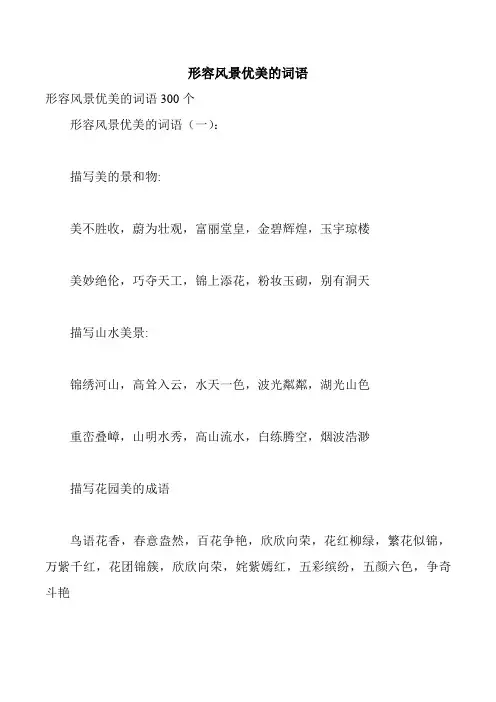 形容风景优美的词语

形容风景优美的词语 300 个

形容风景优美的词语（一）:

描写美的景和物:

美不胜收，蔚为壮观，富丽堂皇，金碧辉煌，玉宇琼楼

美妙绝伦，巧夺天工，锦上添花，粉妆玉砌，别有洞天

描写山水美景:

锦绣河山，高耸入云，水天一色，波光粼粼，湖光山色

重峦叠嶂，山明水秀，高山流水，白练腾空，烟波浩渺

描写花园美的成语

鸟语花香，春意盎然，百花争艳，欣欣向荣，花红柳绿，繁花似锦，万紫千红，花团锦簇，欣欣向荣，姹紫嫣红，五彩缤纷，五颜六色，争奇斗艳